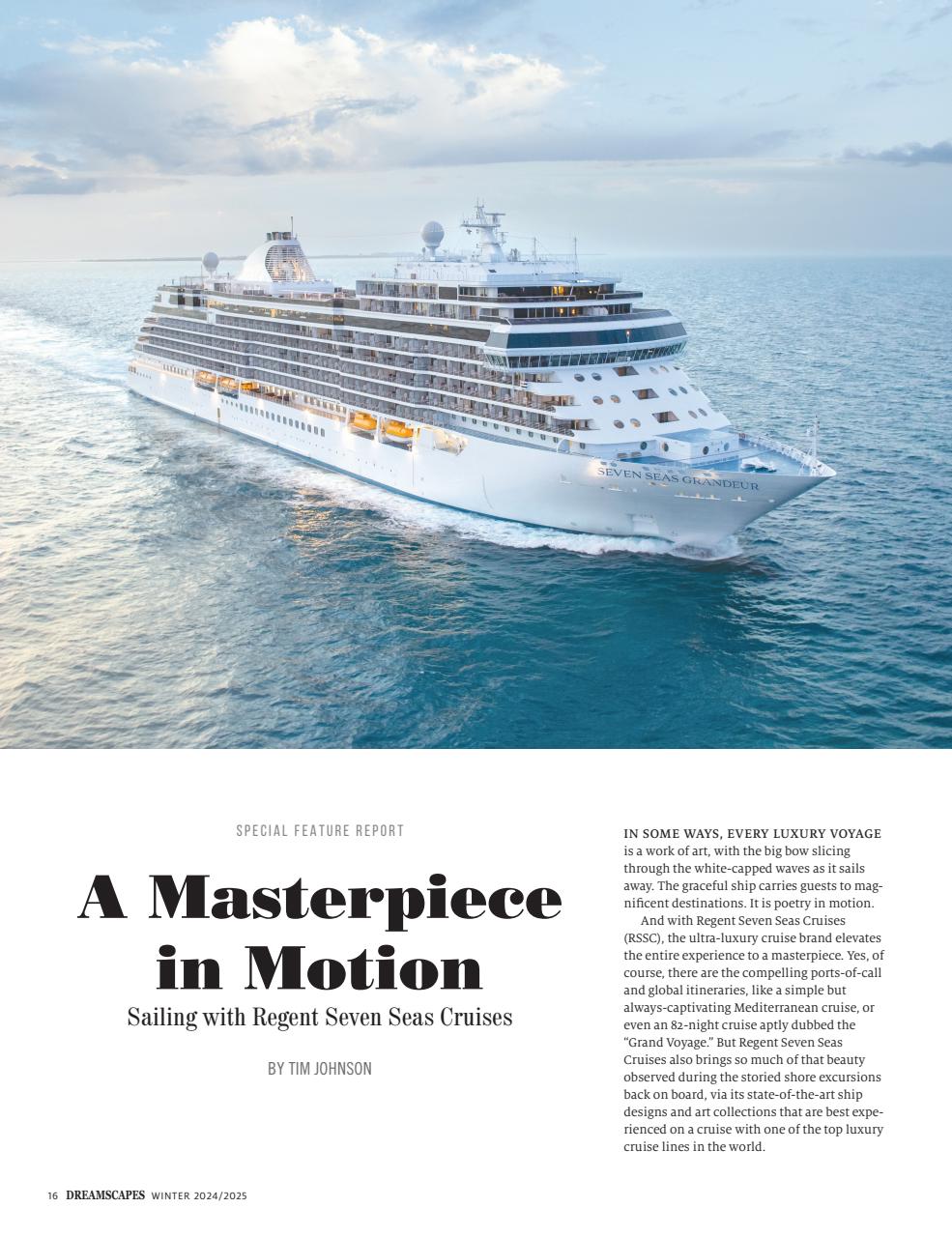 SEVEN SEAS GRANDEUR

SPECIAL FEATURE REPORT

A Masterpiece in Motion

Sailing with Regent Seven Seas Cruises

BY TIM JOHNSON

IN SOME WAYS, EVERY LUXURY VOYAGE is a work of art, with the big bow slicing through the white-capped waves as it sails away. The graceful ship carries guests to magnificent destinations. It is poetry in motion.

And with Regent Seven Seas Cruises (RSSC), the ultra-luxury cruise brand elevates the entire experience to a masterpiece. Yes, of course, there are the compelling ports-of-call and global itineraries, like a simple but always-captivating Mediterranean cruise, or even an 82-night cruise aptly dubbed the "Grand Voyage." But Regent Seven Seas Cruises also brings so much of that beauty observed during the storied shore excursions back on board, via its state-of-the-art ship designs and art collections that are best experienced on a cruise with one of the top luxury cruise lines in the world.

16 DREAMSCAPES WINTER 2024/2025